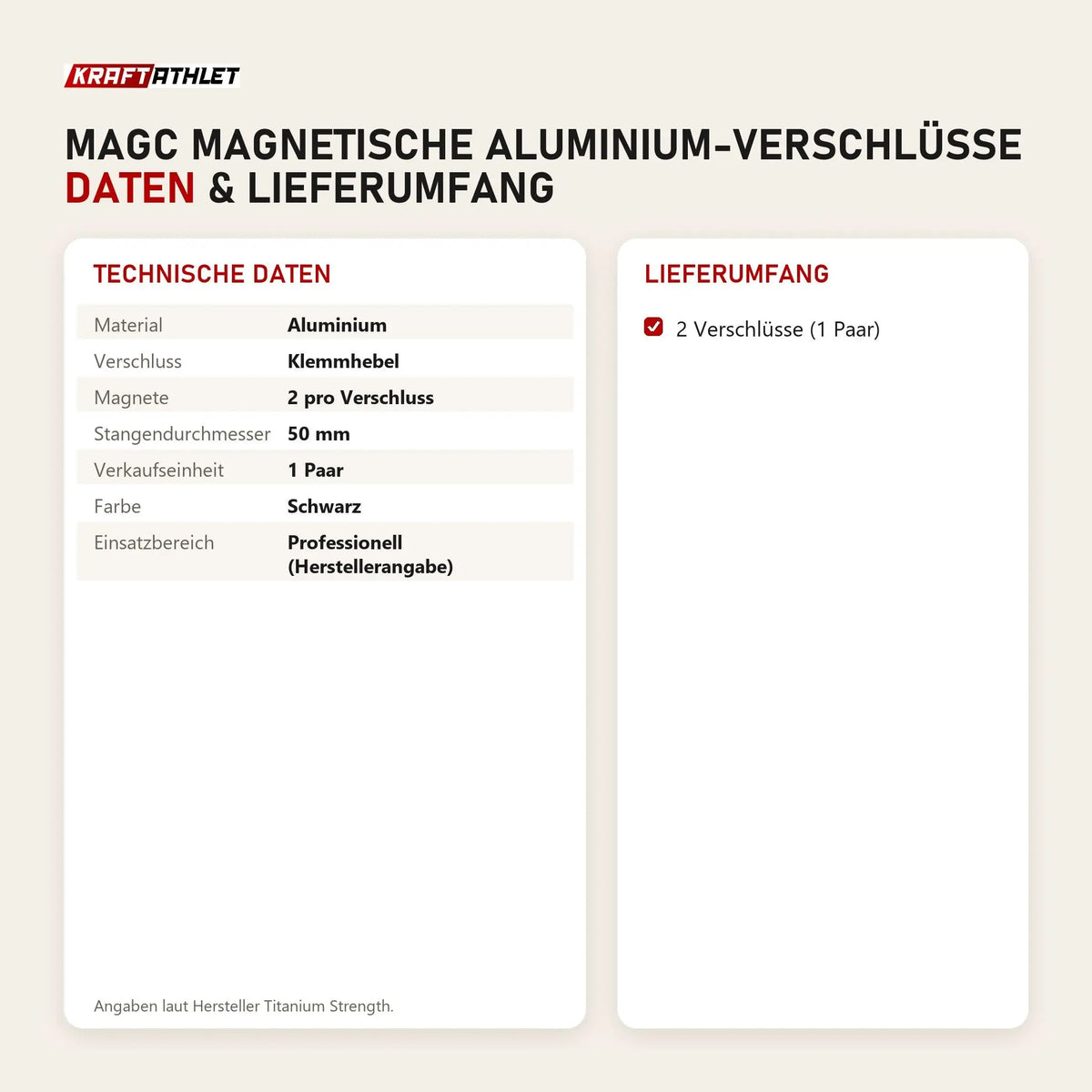 KRAFTATHLET

MAGC MAGNETISCHE ALUMINIUM-VERSCHLÜSSE
DATEN & LIEFERUMFANG

TECHNISCHE DATEN

| Material | Aluminium |
|---|---|
| Verschluss | Klemmhebel |
| Magnete | 2 pro Verschluss |
| Stangendurchmesser | 50 mm |
| Verkaufseinheit | 1 Paar |
| Farbe | Schwarz |
| Einsatzbereich | Professionell (Herstellerangabe) |

Angaben laut Hersteller Titanium Strength.

LIEFERUMFANG

2 Verschlüsse (1 Paar)